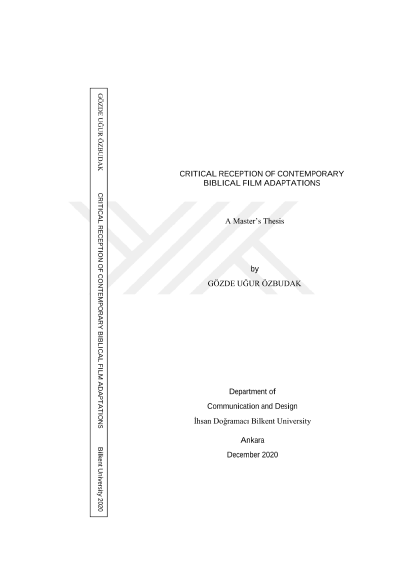 GÖZDE UĞUR ÖZBUDAK

CRITICAL RECEPTION OF CONTEMPORARY BIBLICAL FILM ADAPTATIONS

Bilkent University 2020

CRITICAL RECEPTION OF CONTEMPORARY BIBLICAL FILM ADAPTATIONS

A Master's Thesis

by

GÖZDE UĞUR ÖZBUDAK

Department of

Communication and Design

İhsan Doğramacı Bilkent University

Ankara

December 2020